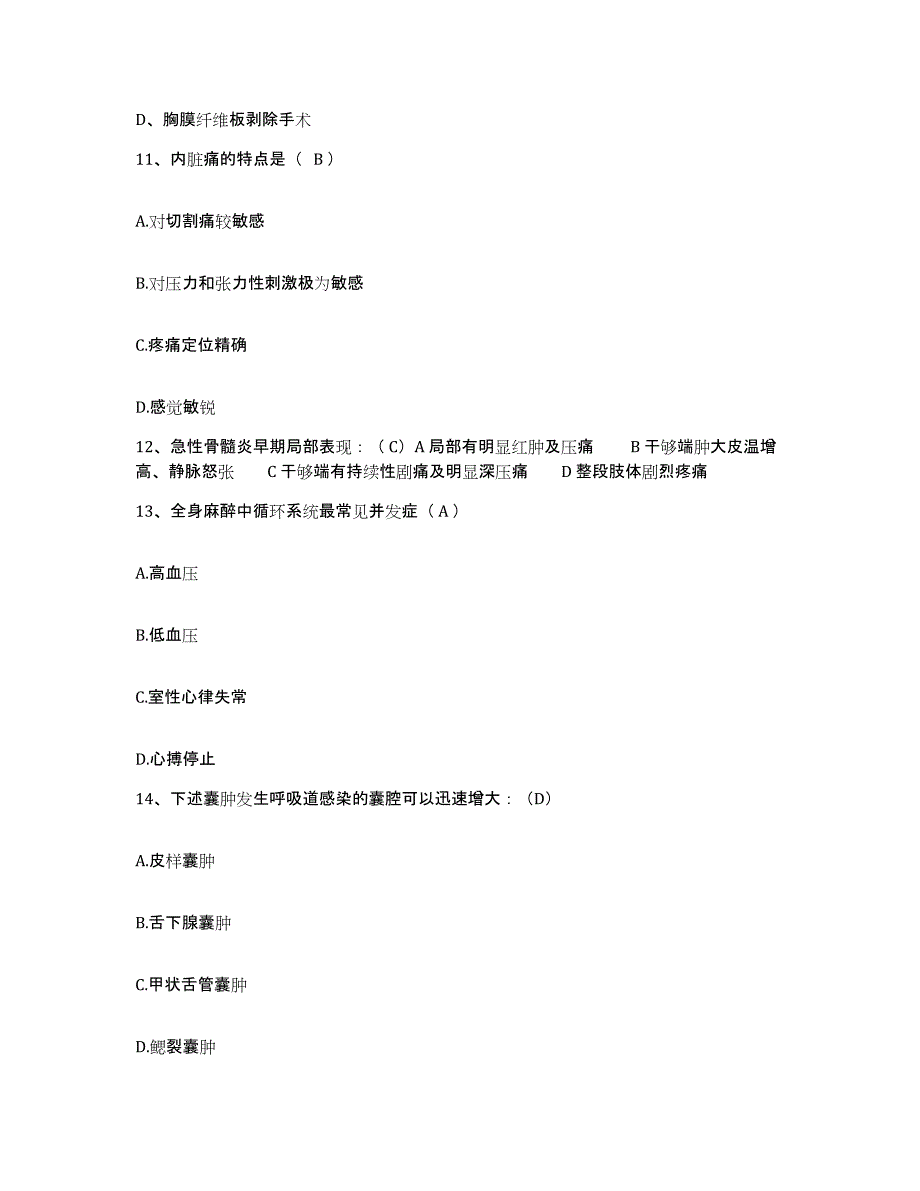 D、胸膜纤维板剥除手术

11、内脏痛的特点是（ B）

A.对切割痛较敏感

B.对压力和张力性刺激极为敏感

C.疼痛定位精确

D.感觉敏锐

12、急性骨髓炎早期局部表现：（C）A 局部有明显红肿及压痛　　B 干够端肿大皮温增高、静脉怒张　　C 干够端有持续性剧痛及明显深压痛　　D 整段肢体剧烈疼痛

13、全身麻醉中循环系统最常见并发症（A）

A.高血压

B.低血压

C.室性心律失常

D.心搏停止

14、下述囊肿发生呼吸道感染的囊腔可以迅速增大：（D）

A.皮样囊肿

B.舌下腺囊肿

C.甲状舌管囊肿

D.鳃裂囊肿